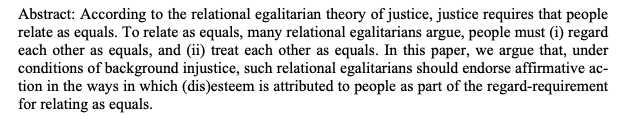 Abstract: According to the relational egalitarian theory of justice, justice requires that people relate as equals. To relate as equals, many relational egalitarians argue, people must (i) regard each other as equals, and (ii) treat each other as equals. In this paper, we argue that, under conditions of background injustice, such relational egalitarians should endorse affirmative action in the ways in which (dis)esteem is attributed to people as part of the regard-requirement for relating as equals.